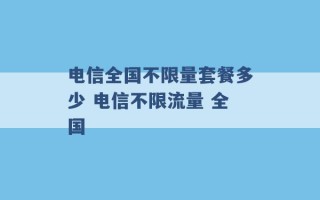 电信全国不限量套餐多少 电信不限流量 全国